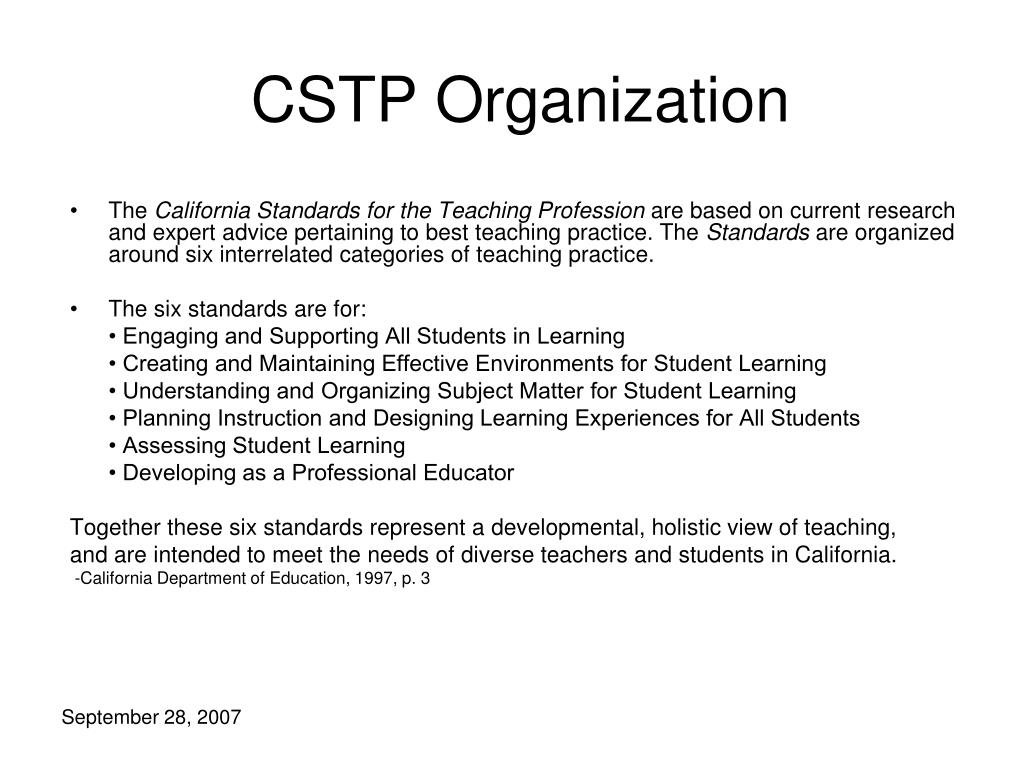 CSTP Organization

• The California Standards for the Teaching Profession are based on current research and expert advice pertaining to best teaching practice. The Standards are organized around six interrelated categories of teaching practice.

• The six standards are for:
• Engaging and Supporting All Students in Learning
• Creating and Maintaining Effective Environments for Student Learning
• Understanding and Organizing Subject Matter for Student Learning
• Planning Instruction and Designing Learning Experiences for All Students
• Assessing Student Learning
• Developing as a Professional Educator

Together these six standards represent a developmental, holistic view of teaching, and are intended to meet the needs of diverse teachers and students in California.
-California Department of Education, 1997, p. 3

September 28, 2007